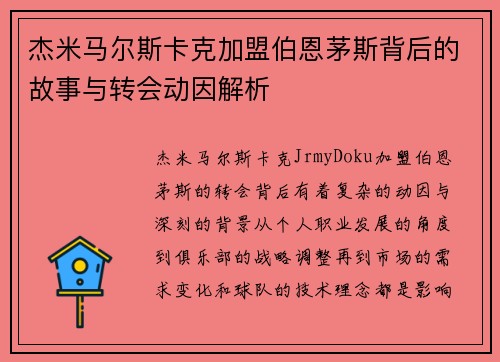 杰米马尔斯卡克加盟伯恩茅斯背后的故事与转会动因解析

杰米马尔斯卡克JrmyDoku加盟伯恩茅斯的转会背后有着复杂的动因与深刻的背景从个人职业发展的角度到俱乐部的战略调整再到市场的需求变化和球队的技术理念都是影响